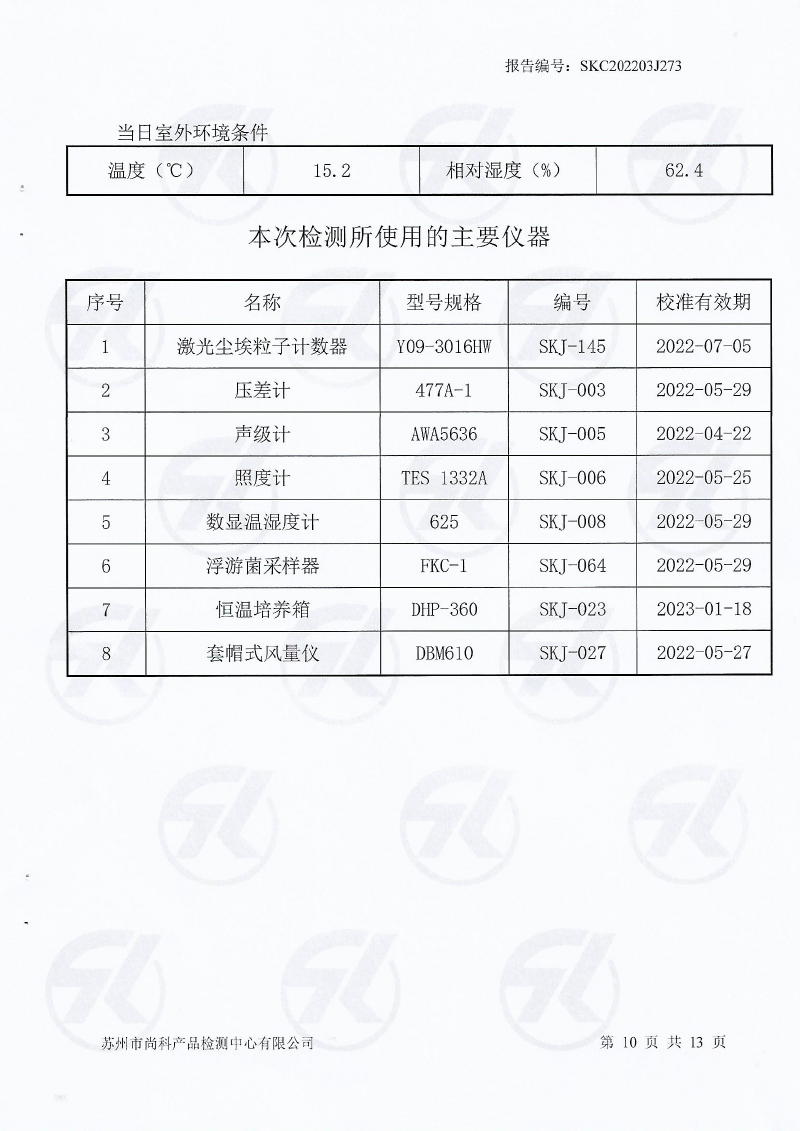 报告编号：SKC202203J273

当日室外环境条件

| 温度（℃） | 15.2 | 相对湿度（%） | 62.4 |
|---|---|---|---|

本次检测所使用的主要仪器

| 序号 | 名称 | 型号规格 | 编号 | 校准有效期 |
|---|---|---|---|---|
| 1 | 激光尘埃粒子计数器 | Y09-3016HW | SKJ-145 | 2022-07-05 |
| 2 | 压差计 | 477A-1 | SKJ-003 | 2022-05-29 |
| 3 | 声级计 | AWA5636 | SKJ-005 | 2022-04-22 |
| 4 | 照度计 | TES 1332A | SKJ-006 | 2022-05-25 |
| 5 | 数显温湿度计 | 625 | SKJ-008 | 2022-05-29 |
| 6 | 浮游菌采样器 | FKC-1 | SKJ-064 | 2022-05-29 |
| 7 | 恒温培养箱 | DHP-360 | SKJ-023 | 2023-01-18 |
| 8 | 套帽式风量仪 | DBM610 | SKJ-027 | 2022-05-27 |

苏州市尚科产品检测中心有限公司

第 10 页 共 13 页